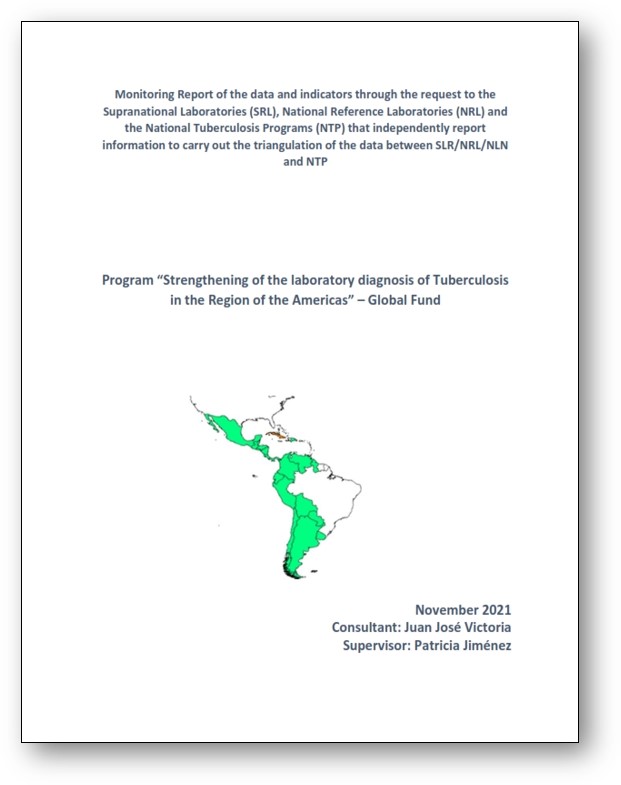 Monitoring Report of the data and indicators through the request to the Supranational Laboratories (SRL), National Reference Laboratories (NRL) and the National Tuberculosis Programs (NTP) that independently report information to carry out the triangulation of the data between SLR/NRL/NLN and NTP

Program "Strengthening of the laboratory diagnosis of Tuberculosis in the Region of the Americas" – Global Fund

November 2021
Consultant: Juan José Victoria
Supervisor: Patricia Jiménez